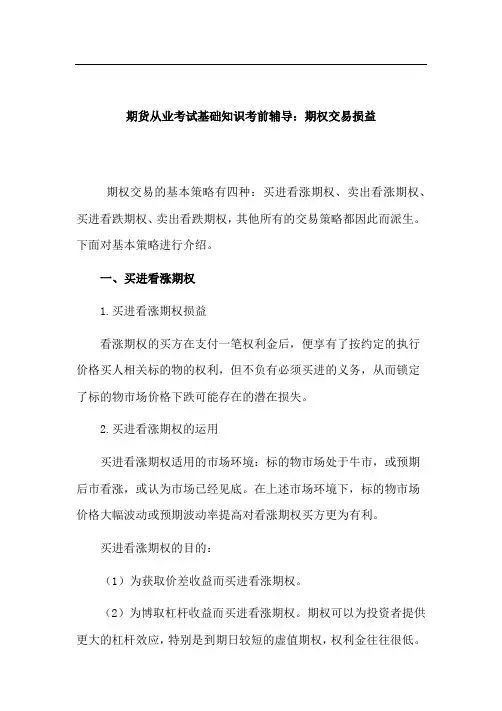 期货从业考试基础知识考前辅导：期权交易损益

期权交易的基本策略有四种：买进看涨期权、卖出看涨期权、买进看跌期权、卖出看跌期权，其他所有的交易策略都因此而派生。下面对基本策略进行介绍。

一、买进看涨期权

1.买进看涨期权损益

看涨期权的买方在支付一笔权利金后，便享有了按约定的执行价格买人相关标的物的权利，但不负有必须买进的义务，从而锁定了标的物市场价格下跌可能存在的潜在损失。

2.买进看涨期权的运用

买进看涨期权适用的市场环境：标的物市场处于牛市，或预期后市看涨，或认为市场已经见底。在上述市场环境下，标的物市场价格大幅波动或预期波动率提高对看涨期权买方更为有利。

买进看涨期权的目的：

（1）为获取价差收益而买进看涨期权。

（2）为博取杠杆收益而买进看涨期权。期权可以为投资者提供更大的杠杆效应，特别是到期日较短的虚值期权，权利金往往很低。